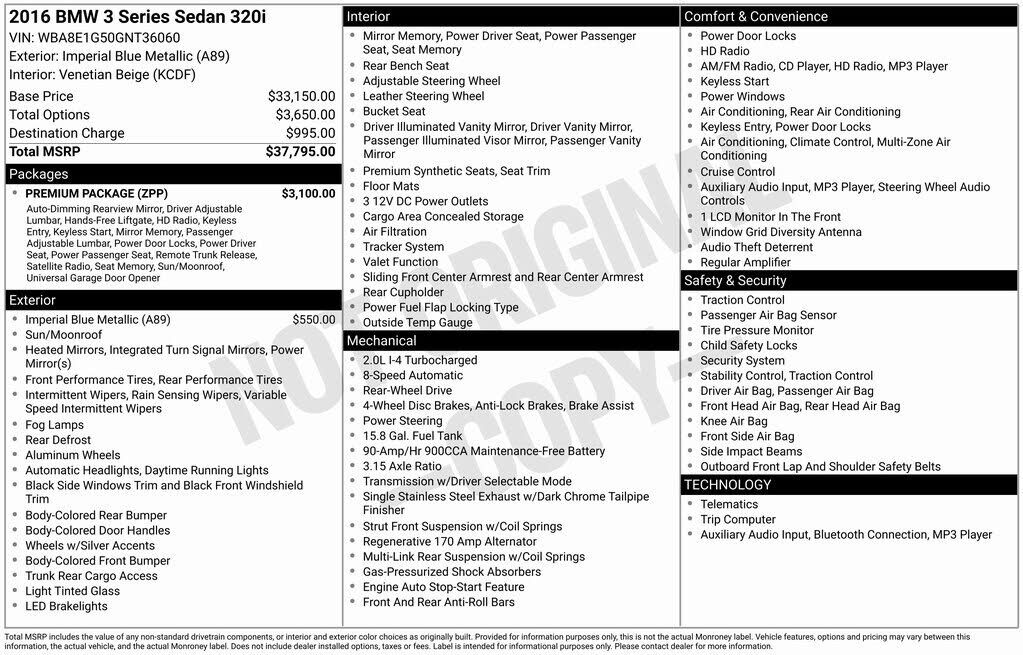 2016 BMW 3 Series Sedan 320i
VIN: WBA8E1G50GNT36060
Exterior: Imperial Blue Metallic (A89)
Interior: Venetian Beige (KCDF)

| | |
|---|---|
| Base Price | $33,150.00 |
| Total Options | $3,650.00 |
| Destination Charge | $995.00 |
| Total MSRP | $37,795.00 |

Packages
- PREMIUM PACKAGE (ZPP) $3,100.00
Auto-Dimming Rearview Mirror, Driver Adjustable Lumbar, Hands-Free Liftgate, HD Radio, Keyless Entry, Keyless Start, Mirror Memory, Passenger Adjustable Lumbar, Power Door Locks, Power Driver Seat, Power Passenger Seat, Remote Trunk Release, Satellite Radio, Seat Memory, Sun/Moonroof, Universal Garage Door Opener

Exterior
- Imperial Blue Metallic (A89) $550.00
- Sun/Moonroof
- Heated Mirrors, Integrated Turn Signal Mirrors, Power Mirror(s)
- Front Performance Tires, Rear Performance Tires
- Intermittent Wipers, Rain Sensing Wipers, Variable Speed Intermittent Wipers
- Fog Lamps
- Rear Defrost
- Aluminum Wheels
- Automatic Headlights, Daytime Running Lights
- Black Side Windows Trim and Black Front Windshield Trim
- Body-Colored Rear Bumper
- Body-Colored Door Handles
- Wheels w/Silver Accents
- Body-Colored Front Bumper
- Trunk Rear Cargo Access
- Light Tinted Glass
- LED Brakelights

Interior
- Mirror Memory, Power Driver Seat, Power Passenger Seat, Seat Memory
- Rear Bench Seat
- Adjustable Steering Wheel
- Leather Steering Wheel
- Bucket Seat
- Driver Illuminated Vanity Mirror, Driver Vanity Mirror, Passenger Illuminated Visor Mirror, Passenger Vanity Mirror
- Premium Synthetic Seats, Seat Trim
- Floor Mats
- 3 12V DC Power Outlets
- Cargo Area Concealed Storage
- Air Filtration
- Tracker System
- Valet Function
- Sliding Front Center Armrest and Rear Center Armrest
- Rear Cupholder
- Power Fuel Flap Locking Type
- Outside Temp Gauge

Mechanical
- 2.0L I-4 Turbocharged
- 8-Speed Automatic
- Rear-Wheel Drive
- 4-Wheel Disc Brakes, Anti-Lock Brakes, Brake Assist
- Power Steering
- 15.8 Gal. Fuel Tank
- 90-Amp/Hr 900CCA Maintenance-Free Battery
- 3.15 Axle Ratio
- Transmission w/Driver Selectable Mode
- Single Stainless Steel Exhaust w/Dark Chrome Tailpipe Finisher
- Strut Front Suspension w/Coil Springs
- Regenerative 170 Amp Alternator
- Multi-Link Rear Suspension w/Coil Springs
- Gas-Pressurized Shock Absorbers
- Engine Auto Stop-Start Feature
- Front And Rear Anti-Roll Bars

Comfort & Convenience
- Power Door Locks
- HD Radio
- AM/FM Radio, CD Player, HD Radio, MP3 Player
- Keyless Start
- Power Windows
- Air Conditioning, Rear Air Conditioning
- Keyless Entry, Power Door Locks
- Air Conditioning, Climate Control, Multi-Zone Air Conditioning
- Cruise Control
- Auxiliary Audio Input, MP3 Player, Steering Wheel Audio Controls
- 1 LCD Monitor In The Front
- Window Grid Diversity Antenna
- Audio Theft Deterrent
- Regular Amplifier

Safety & Security
- Traction Control
- Passenger Air Bag Sensor
- Tire Pressure Monitor
- Child Safety Locks
- Security System
- Stability Control, Traction Control
- Driver Air Bag, Passenger Air Bag
- Front Head Air Bag, Rear Head Air Bag
- Knee Air Bag
- Front Side Air Bag
- Side Impact Beams
- Outboard Front Lap And Shoulder Safety Belts

TECHNOLOGY
- Telematics
- Trip Computer
- Auxiliary Audio Input, Bluetooth Connection, MP3 Player

NOT ORIGINAL COPY

Total MSRP includes the value of any non-standard drivetrain components, or interior and exterior color choices as originally built. Provided for information purposes only, this is not the actual Monroney label. Vehicle features, options and pricing may vary between this information, the actual vehicle, and the actual Monroney label. Does not include dealer installed options, taxes or fees. Label is intended for informational purposes only. Please contact dealer for more information.